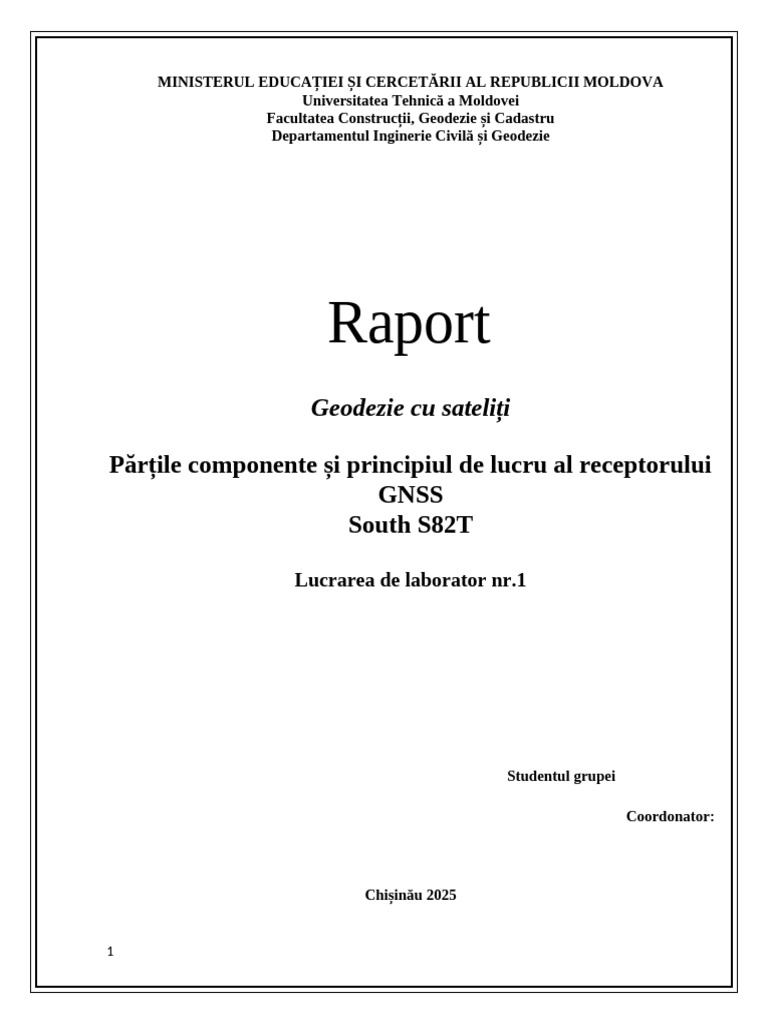 MINISTERUL EDUCAȚIEI ȘI CERCETĂRII AL REPUBLICII MOLDOVA
Universitatea Tehnică a Moldovei
Facultatea Construcții, Geodezie și Cadastru
Departamentul Inginerie Civilă și Geodezie

Raport

Geodezie cu sateliți

Părțile componente și principiul de lucru al receptorului GNSS
South S82T

Lucrarea de laborator nr.1

Studentul grupei

Coordonator:

Chișinău 2025

1